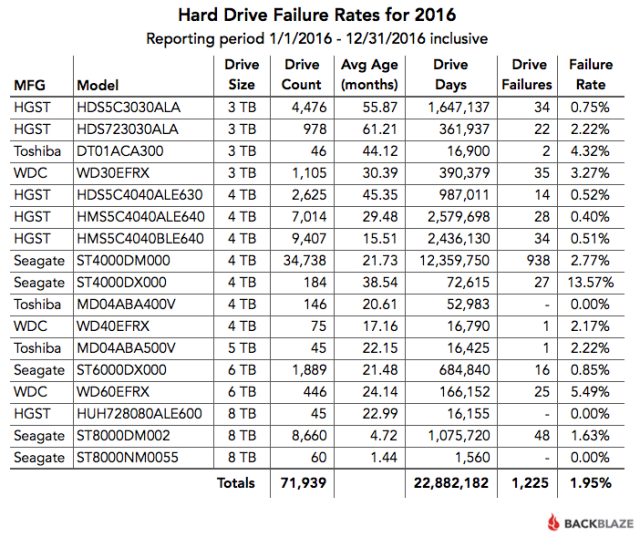 Hard Drive Failure Rates for 2016

Reporting period 1/1/2016 - 12/31/2016 inclusive

| MFG | Model | Drive Size | Drive Count | Avg Age (months) | Drive Days | Drive Failures | Failure Rate |
|---|---|---|---|---|---|---|---|
| HGST | HDS5C3030ALA | 3 TB | 4,476 | 55.87 | 1,647,137 | 34 | 0.75% |
| HGST | HDS723030ALA | 3 TB | 978 | 61.21 | 361,937 | 22 | 2.22% |
| Toshiba | DT01ACA300 | 3 TB | 46 | 44.12 | 16,900 | 2 | 4.32% |
| WDC | WD30EFRX | 3 TB | 1,105 | 30.39 | 390,379 | 35 | 3.27% |
| HGST | HDS5C4040ALE630 | 4 TB | 2,625 | 45.35 | 987,011 | 14 | 0.52% |
| HGST | HMS5C4040ALE640 | 4 TB | 7,014 | 29.48 | 2,579,698 | 28 | 0.40% |
| HGST | HMS5C4040BLE640 | 4 TB | 9,407 | 15.51 | 2,436,130 | 34 | 0.51% |
| Seagate | ST4000DM000 | 4 TB | 34,738 | 21.73 | 12,359,750 | 938 | 2.77% |
| Seagate | ST4000DX000 | 4 TB | 184 | 38.54 | 72,615 | 27 | 13.57% |
| Toshiba | MD04ABA400V | 4 TB | 146 | 20.61 | 52,983 | - | 0.00% |
| WDC | WD40EFRX | 4 TB | 75 | 17.16 | 16,790 | 1 | 2.17% |
| Toshiba | MD04ABA500V | 5 TB | 45 | 22.15 | 16,425 | 1 | 2.22% |
| Seagate | ST6000DX000 | 6 TB | 1,889 | 21.48 | 684,840 | 16 | 0.85% |
| WDC | WD60EFRX | 6 TB | 446 | 24.14 | 166,152 | 25 | 5.49% |
| HGST | HUH728080ALE600 | 8 TB | 45 | 22.99 | 16,155 | - | 0.00% |
| Seagate | ST8000DM002 | 8 TB | 8,660 | 4.72 | 1,075,720 | 48 | 1.63% |
| Seagate | ST8000NM0055 | 8 TB | 60 | 1.44 | 1,560 | - | 0.00% |
| | | Totals | 71,939 | | 22,882,182 | 1,225 | 1.95% |

BACKBLAZE